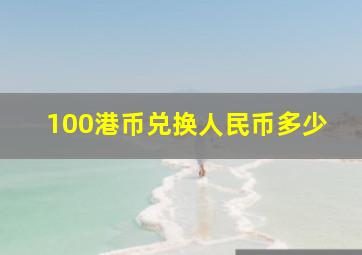 100港币兑换人民币多少